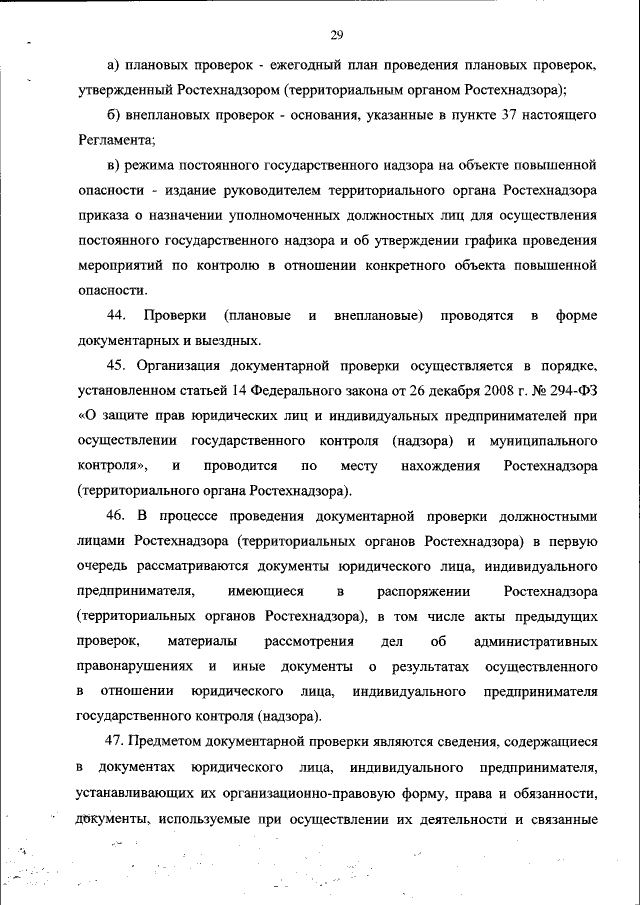 29

а) плановых проверок - ежегодный план проведения плановых проверок, утвержденный Ростехнадзором (территориальным органом Ростехнадзора);

б) внеплановых проверок - основания, указанные в пункте 37 настоящего Регламента;

в) режима постоянного государственного надзора на объекте повышенной опасности - издание руководителем территориального органа Ростехнадзора приказа о назначении уполномоченных должностных лиц для осуществления постоянного государственного надзора и об утверждении графика проведения мероприятий по контролю в отношении конкретного объекта повышенной опасности.

44. Проверки (плановые и внеплановые) проводятся в форме документарных и выездных.

45. Организация документарной проверки осуществляется в порядке, установленном статьей 14 Федерального закона от 26 декабря 2008 г. № 294-ФЗ «О защите прав юридических лиц и индивидуальных предпринимателей при осуществлении государственного контроля (надзора) и муниципального контроля», и проводится по месту нахождения Ростехнадзора (территориального органа Ростехнадзора).

46. В процессе проведения документарной проверки должностными лицами Ростехнадзора (территориальных органов Ростехнадзора) в первую очередь рассматриваются документы юридического лица, индивидуального предпринимателя, имеющиеся в распоряжении Ростехнадзора (территориальных органов Ростехнадзора), в том числе акты предыдущих проверок, материалы рассмотрения дел об административных правонарушениях и иные документы о результатах осуществленного в отношении юридического лица, индивидуального предпринимателя государственного контроля (надзора).

47. Предметом документарной проверки являются сведения, содержащиеся в документах юридического лица, индивидуального предпринимателя, устанавливающих их организационно-правовую форму, права и обязанности, документы, используемые при осуществлении их деятельности и связанные